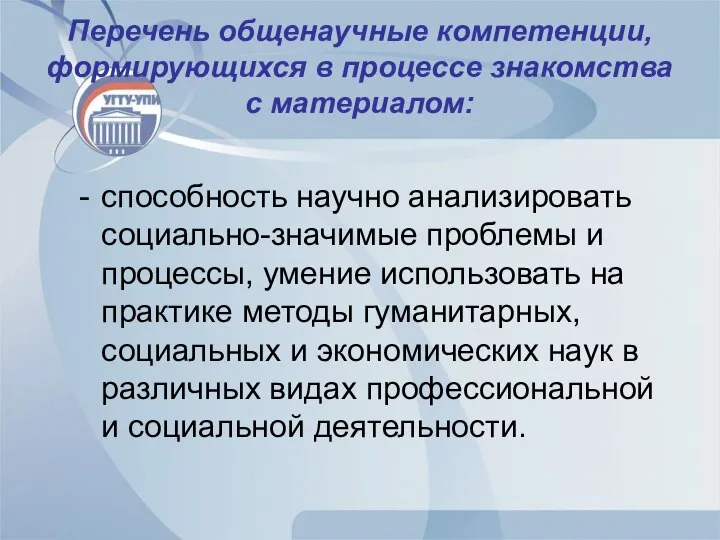 Перечень общенаучные компетенции, формирующихся в процессе знакомства с материалом:

УГТУ-УПИ

- способность научно анализировать социально-значимые проблемы и процессы, умение использовать на практике методы гуманитарных, социальных и экономических наук в различных видах профессиональной и социальной деятельности.